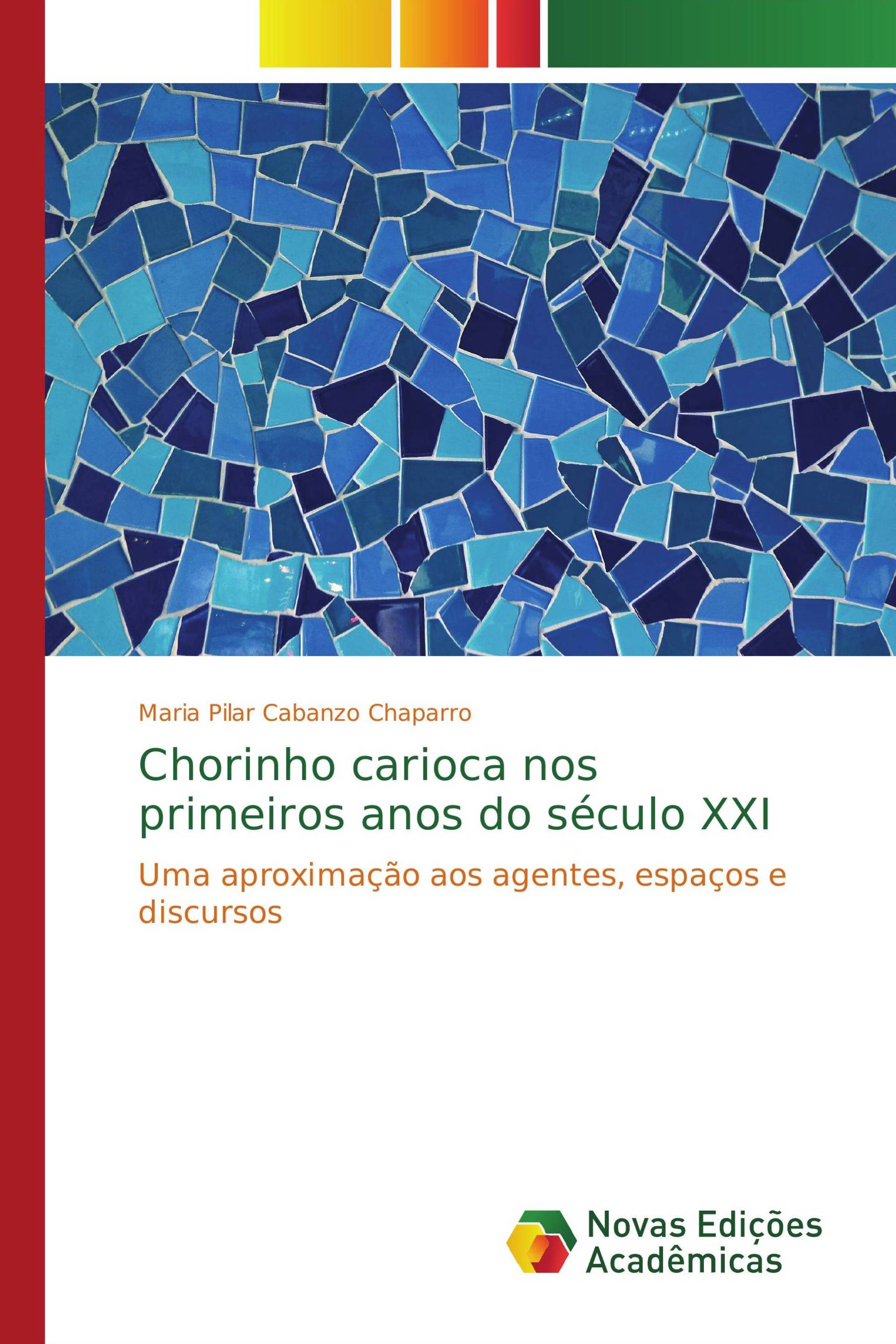 Maria Pilar Cabanzo Chaparro

Chorinho carioca nos primeiros anos do século XXI

Uma aproximação aos agentes, espaços e discursos

Novas Edições Acadêmicas